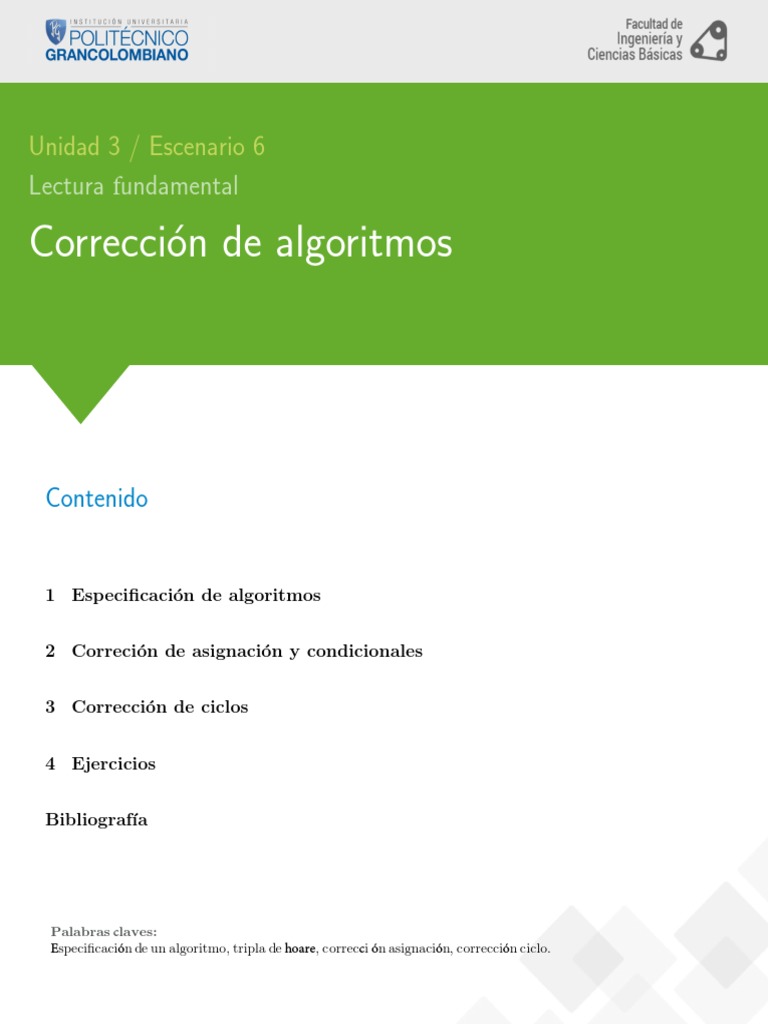 INSTITUCIÓN UNIVERSITARIA
POLITÉCNICO
GRANCOLOMBIANO

Facultad de
Ingeniería y
Ciencias Básicas

Unidad 3 / Escenario 6
Lectura fundamental
Corrección de algoritmos

Contenido

1 Especificación de algoritmos

2 Correción de asignación y condicionales

3 Corrección de ciclos

4 Ejercicios

Bibliografía

Palabras claves:
Especificación de un algoritmo, tripla de hoare, correcci ón asignación, corrección ciclo.